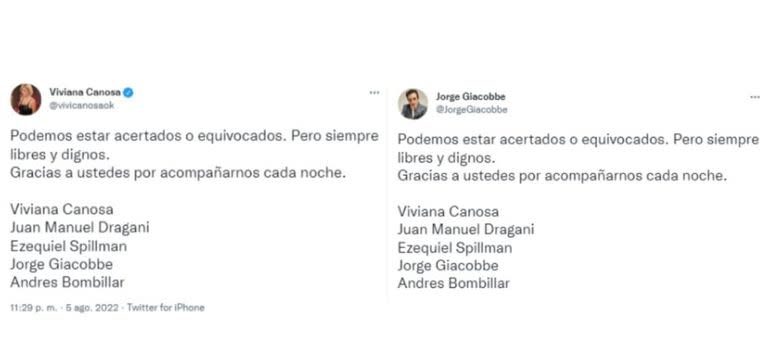 Viviana Canosa
@vivicanosaok

...

Podemos estar acertados o equivocados. Pero siempre libres y dignos.
Gracias a ustedes por acompañarnos cada noche.

Viviana Canosa
Juan Manuel Dragani
Ezequiel Spillman
Jorge Giacobbe
Andres Bombillar

11:29 p. m. · 5 ago. 2022 · Twitter for iPhone

Jorge Giacobbe
@JorgeGiacobbe

...

Podemos estar acertados o equivocados. Pero siempre libres y dignos.
Gracias a ustedes por acompañarnos cada noche.

Viviana Canosa
Juan Manuel Dragani
Ezequiel Spillman
Jorge Giacobbe
Andres Bombillar